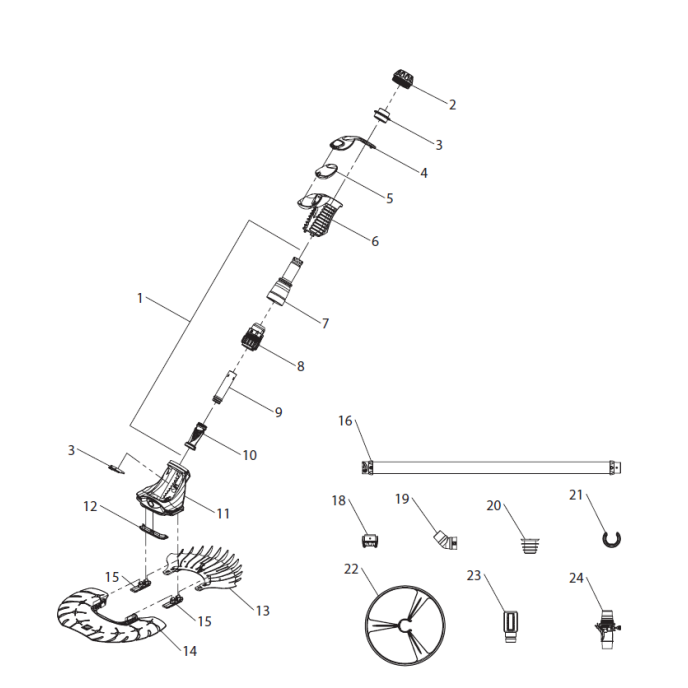 2
3
4
5
6
1
7
8
9
10
3
11
12
15
13
15
14
16
18
19
20
21
22
23
24